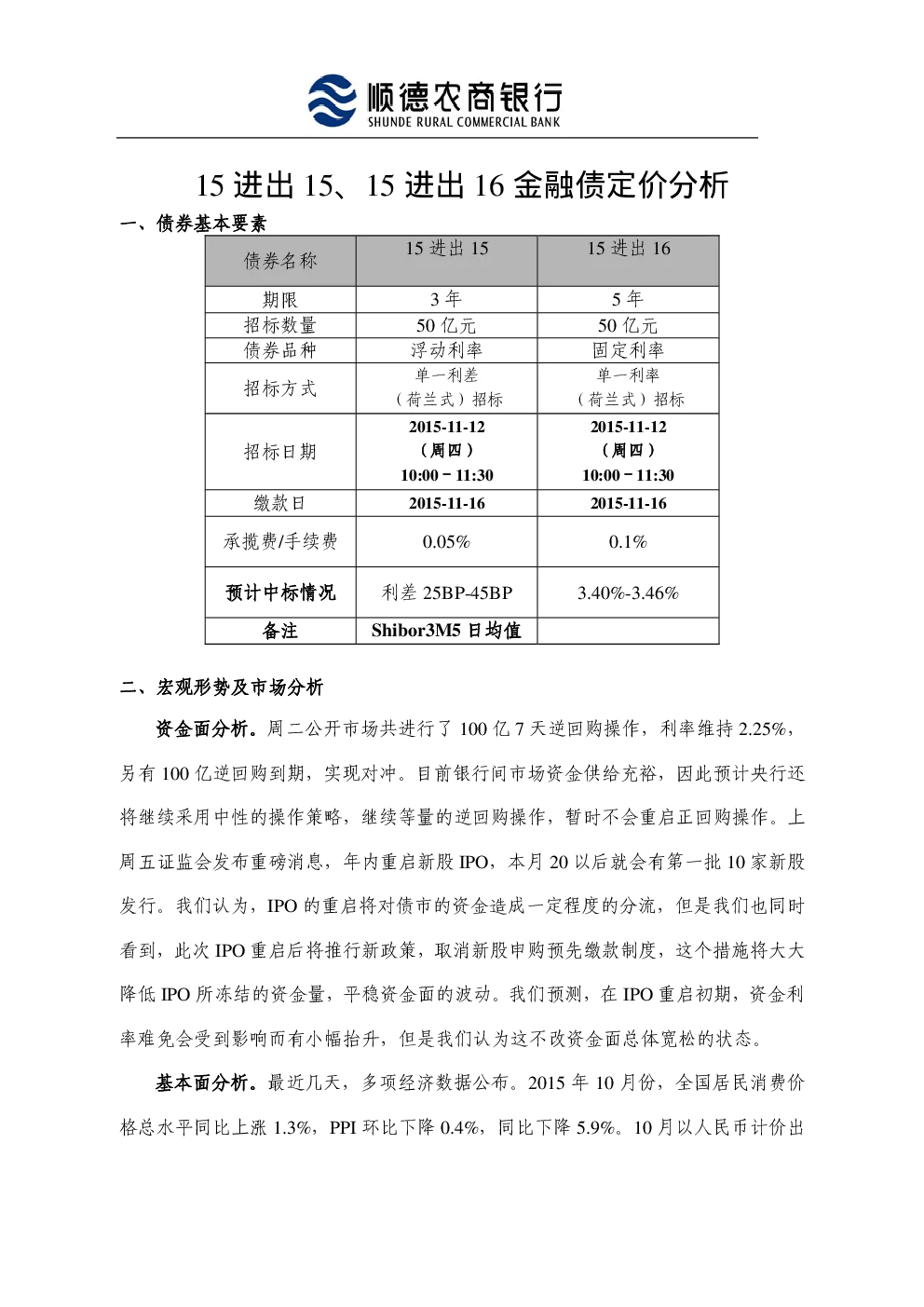 顺德农商银行
SHUNDE RURAL COMMERCIAL BANK

15 进出 15、15 进出 16 金融债定价分析

一、债券基本要素

| 债券名称 | 15 进出 15 | 15 进出 16 |
|---|---|---|
| 期限 | 3 年 | 5 年 |
| 招标数量 | 50 亿元 | 50 亿元 |
| 债券品种 | 浮动利率 | 固定利率 |
| 招标方式 | 单一利差（荷兰式）招标 | 单一利率（荷兰式）招标 |
| 招标日期 | 2015-11-12（周四）10:00－11:30 | 2015-11-12（周四）10:00－11:30 |
| 缴款日 | 2015-11-16 | 2015-11-16 |
| 承揽费/手续费 | 0.05% | 0.1% |
| 预计中标情况 | 利差 25BP-45BP | 3.40%-3.46% |
| 备注 | Shibor3M5 日均值 | |

二、宏观形势及市场分析

资金面分析。周二公开市场共进行了 100 亿 7 天逆回购操作，利率维持 2.25%，另有 100 亿逆回购到期，实现对冲。目前银行间市场资金供给充裕，因此预计央行还将继续采用中性的操作策略，继续等量的逆回购操作，暂时不会重启正回购操作。上周五证监会发布重磅消息，年内重启新股 IPO，本月 20 以后就会有第一批 10 家新股发行。我们认为，IPO 的重启将对债市的资金造成一定程度的分流，但是我们也同时看到，此次 IPO 重启后将推行新政策，取消新股申购预先缴款制度，这个措施将大大降低 IPO 所冻结的资金量，平稳资金面的波动。我们预测，在 IPO 重启初期，资金利率难免会受到影响而有小幅抬升，但是我们认为这不改资金面总体宽松的状态。

基本面分析。最近几天，多项经济数据公布。2015 年 10 月份，全国居民消费价格总水平同比上涨 1.3%，PPI 环比下降 0.4%，同比下降 5.9%。10 月以人民币计价出